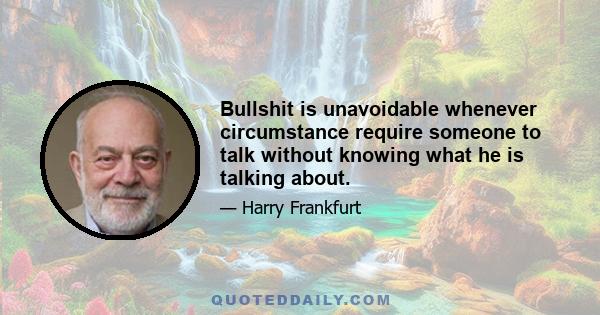 Bullshit is unavoidable whenever circumstance require someone to talk without knowing what he is talking about.

— Harry Frankfurt

QUOTEDDAILY.COM